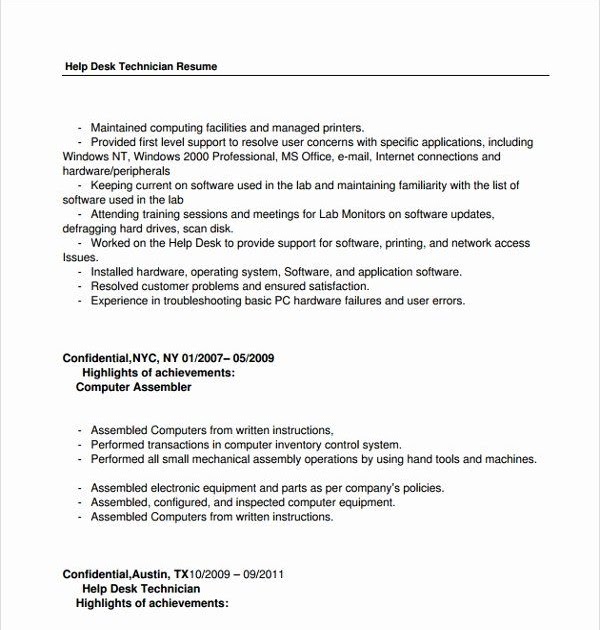 Help Desk Technician Resume

- Maintained computing facilities and managed printers.
- Provided first level support to resolve user concerns with specific applications, including Windows NT, Windows 2000 Professional, MS Office, e-mail, Internet connections and hardware/peripherals
- Keeping current on software used in the lab and maintaining familiarity with the list of software used in the lab
- Attending training sessions and meetings for Lab Monitors on software updates, defragging hard drives, scan disk.
- Worked on the Help Desk to provide support for software, printing, and network access Issues.
- Installed hardware, operating system, Software, and application software.
- Resolved customer problems and ensured satisfaction.
- Experience in troubleshooting basic PC hardware failures and user errors.

Confidential,NYC, NY 01/2007– 05/2009
Highlights of achievements:
Computer Assembler

- Assembled Computers from written instructions,
- Performed transactions in computer inventory control system.
- Performed all small mechanical assembly operations by using hand tools and machines.

- Assembled electronic equipment and parts as per company's policies.
- Assembled, configured, and inspected computer equipment.
- Assembled Computers from written instructions.

Confidential,Austin, TX10/2009 – 09/2011
Help Desk Technician
Highlights of achievements: